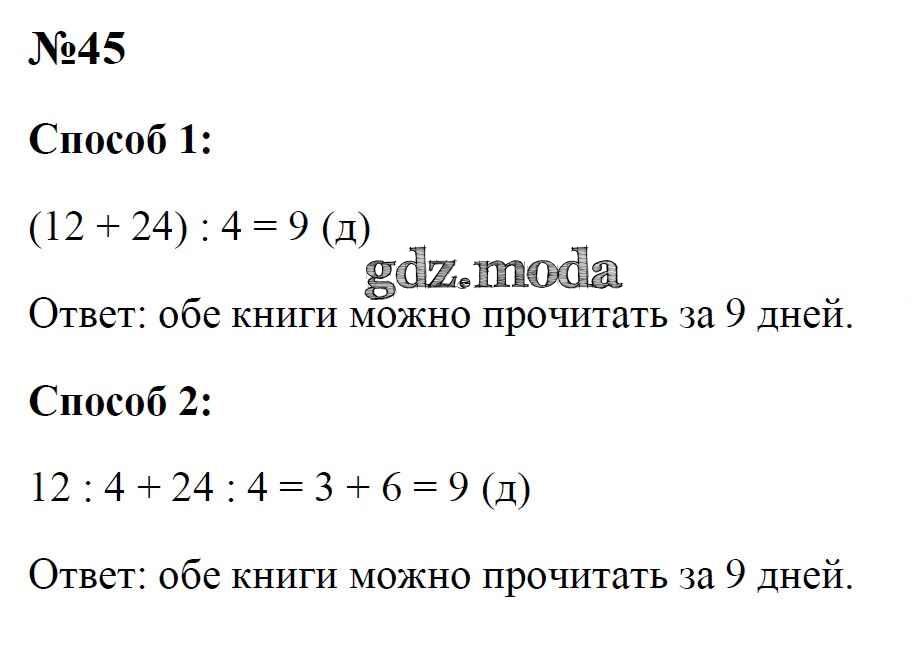 №45

Способ 1:

$(12 + 24) : 4 = 9$ (д)

Ответ: обе книги можно прочитать за 9 дней.

Способ 2:

$12 : 4 + 24 : 4 = 3 + 6 = 9$ (д)

Ответ: обе книги можно прочитать за 9 дней.

gdz.moda